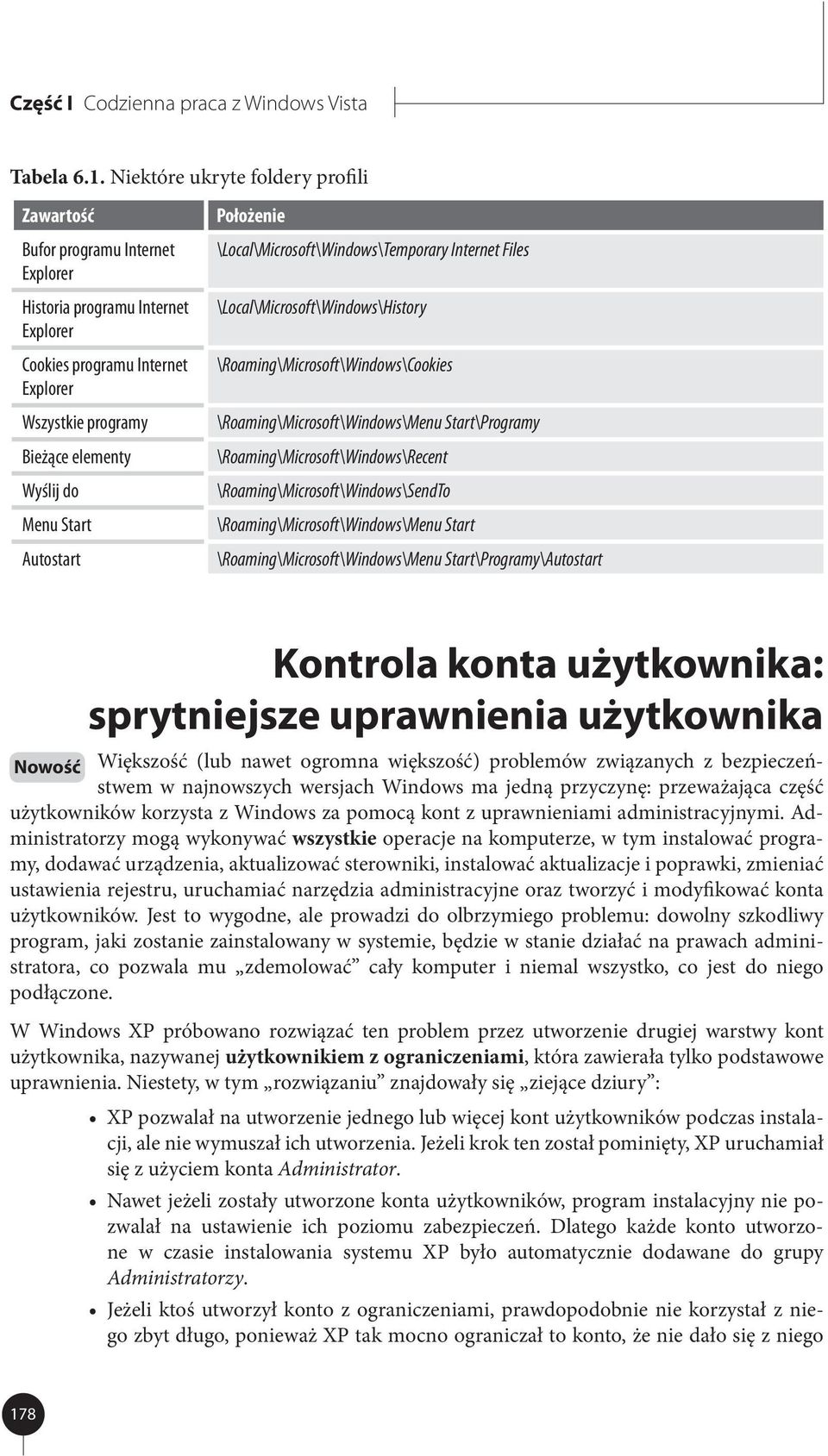 Część I Codzienna praca z Windows Vista

Tabela 6.1. Niektóre ukryte foldery profili

| Zawartość | Położenie |
|---|---|
| Bufor programu Internet Explorer | \Local\Microsoft\Windows\Temporary Internet Files |
| Historia programu Internet Explorer | \Local\Microsoft\Windows\History |
| Cookies programu Internet Explorer | \Roaming\Microsoft\Windows\Cookies |
| Wszystkie programy | \Roaming\Microsoft\Windows\Menu Start\Programy |
| Bieżące elementy | \Roaming\Microsoft\Windows\Recent |
| Wyślij do | \Roaming\Microsoft\Windows\SendTo |
| Menu Start | \Roaming\Microsoft\Windows\Menu Start |
| Autostart | \Roaming\Microsoft\Windows\Menu Start\Programy\Autostart |

Kontrola konta użytkownika: sprytniejsze uprawnienia użytkownika

Nowość

Większość (lub nawet ogromna większość) problemów związanych z bezpieczeństwem w najnowszych wersjach Windows ma jedną przyczynę: przeważająca część użytkowników korzysta z Windows za pomocą kont z uprawnieniami administracyjnymi. Administratorzy mogą wykonywać wszystkie operacje na komputerze, w tym instalować programy, dodawać urządzenia, aktualizować sterowniki, instalować aktualizacje i poprawki, zmieniać ustawienia rejestru, uruchamiać narzędzia administracyjne oraz tworzyć i modyfikować konta użytkowników. Jest to wygodne, ale prowadzi do olbrzymiego problemu: dowolny szkodliwy program, jaki zostanie zainstalowany w systemie, będzie w stanie działać na prawach administratora, co pozwala mu „zdemolować” cały komputer i niemal wszystko, co jest do niego podłączone.

W Windows XP próbowano rozwiązać ten problem przez utworzenie drugiej warstwy kont użytkownika, nazywanej użytkownikiem z ograniczeniami, która zawierała tylko podstawowe uprawnienia. Niestety, w tym „rozwiązaniu” znajdowały się „ziejące dziury”:

• XP pozwalał na utworzenie jednego lub więcej kont użytkowników podczas instalacji, ale nie wymuszał ich utworzenia. Jeżeli krok ten został pominięty, XP uruchamiał się z użyciem konta Administrator.

• Nawet jeżeli zostały utworzone konta użytkowników, program instalacyjny nie pozwalał na ustawienie ich poziomu zabezpieczeń. Dlatego każde konto utworzone w czasie instalowania systemu XP było automatycznie dodawane do grupy Administratorzy.

• Jeżeli ktoś utworzył konto z ograniczeniami, prawdopodobnie nie korzystał z niego zbyt długo, ponieważ XP tak mocno ograniczał to konto, że nie dało się z niego

178